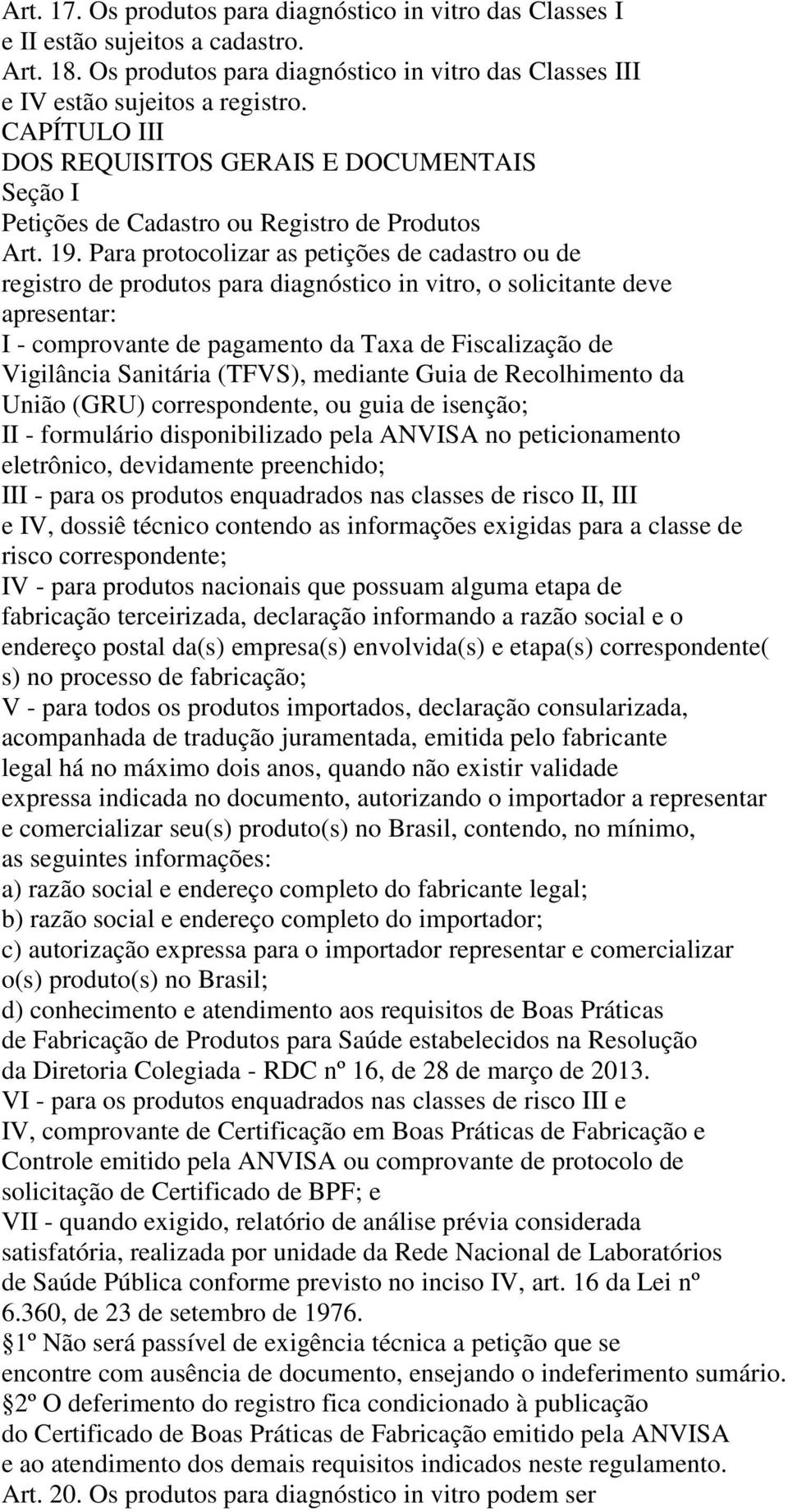 Art. 17. Os produtos para diagnóstico in vitro das Classes I e II estão sujeitos a cadastro.
Art. 18. Os produtos para diagnóstico in vitro das Classes III e IV estão sujeitos a registro.
CAPÍTULO III
DOS REQUISITOS GERAIS E DOCUMENTAIS
Seção I
Petições de Cadastro ou Registro de Produtos
Art. 19. Para protocolizar as petições de cadastro ou de registro de produtos para diagnóstico in vitro, o solicitante deve apresentar:
I - comprovante de pagamento da Taxa de Fiscalização de Vigilância Sanitária (TFVS), mediante Guia de Recolhimento da União (GRU) correspondente, ou guia de isenção;
II - formulário disponibilizado pela ANVISA no peticionamento eletrônico, devidamente preenchido;
III - para os produtos enquadrados nas classes de risco II, III e IV, dossiê técnico contendo as informações exigidas para a classe de risco correspondente;
IV - para produtos nacionais que possuam alguma etapa de fabricação terceirizada, declaração informando a razão social e o endereço postal da(s) empresa(s) envolvida(s) e etapa(s) correspondente( s) no processo de fabricação;
V - para todos os produtos importados, declaração consularizada, acompanhada de tradução juramentada, emitida pelo fabricante legal há no máximo dois anos, quando não existir validade expressa indicada no documento, autorizando o importador a representar e comercializar seu(s) produto(s) no Brasil, contendo, no mínimo, as seguintes informações:
a) razão social e endereço completo do fabricante legal;
b) razão social e endereço completo do importador;
c) autorização expressa para o importador representar e comercializar o(s) produto(s) no Brasil;
d) conhecimento e atendimento aos requisitos de Boas Práticas de Fabricação de Produtos para Saúde estabelecidos na Resolução da Diretoria Colegiada - RDC nº 16, de 28 de março de 2013.
VI - para os produtos enquadrados nas classes de risco III e IV, comprovante de Certificação em Boas Práticas de Fabricação e Controle emitido pela ANVISA ou comprovante de protocolo de solicitação de Certificado de BPF; e
VII - quando exigido, relatório de análise prévia considerada satisfatória, realizada por unidade da Rede Nacional de Laboratórios de Saúde Pública conforme previsto no inciso IV, art. 16 da Lei nº 6.360, de 23 de setembro de 1976.
1º Não será passível de exigência técnica a petição que se encontre com ausência de documento, ensejando o indeferimento sumário.
2º O deferimento do registro fica condicionado à publicação do Certificado de Boas Práticas de Fabricação emitido pela ANVISA e ao atendimento dos demais requisitos indicados neste regulamento.
Art. 20. Os produtos para diagnóstico in vitro podem ser